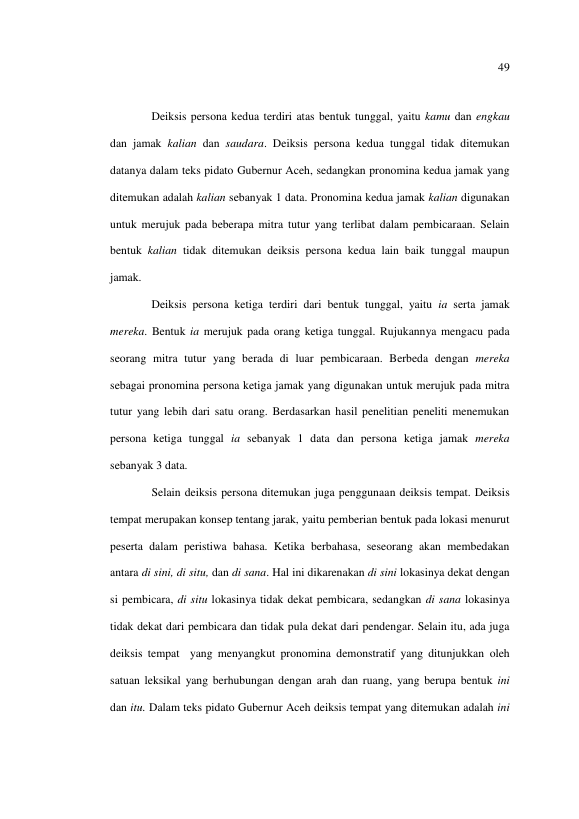 49

Deiksis persona kedua terdiri atas bentuk tunggal, yaitu kamu dan engkau dan jamak kalian dan saudara. Deiksis persona kedua tunggal tidak ditemukan datanya dalam teks pidato Gubernur Aceh, sedangkan pronomina kedua jamak yang ditemukan adalah kalian sebanyak 1 data. Pronomina kedua jamak kalian digunakan untuk merujuk pada beberapa mitra tutur yang terlibat dalam pembicaraan. Selain bentuk kalian tidak ditemukan deiksis persona kedua lain baik tunggal maupun jamak.

Deiksis persona ketiga terdiri dari bentuk tunggal, yaitu ia serta jamak mereka. Bentuk ia merujuk pada orang ketiga tunggal. Rujukannya mengacu pada seorang mitra tutur yang berada di luar pembicaraan. Berbeda dengan mereka sebagai pronomina persona ketiga jamak yang digunakan untuk merujuk pada mitra tutur yang lebih dari satu orang. Berdasarkan hasil penelitian peneliti menemukan persona ketiga tunggal ia sebanyak 1 data dan persona ketiga jamak mereka sebanyak 3 data.

Selain deiksis persona ditemukan juga penggunaan deiksis tempat. Deiksis tempat merupakan konsep tentang jarak, yaitu pemberian bentuk pada lokasi menurut peserta dalam peristiwa bahasa. Ketika berbahasa, seseorang akan membedakan antara di sini, di situ, dan di sana. Hal ini dikarenakan di sini lokasinya dekat dengan si pembicara, di situ lokasinya tidak dekat pembicara, sedangkan di sana lokasinya tidak dekat dari pembicara dan tidak pula dekat dari pendengar. Selain itu, ada juga deiksis tempat yang menyangkut pronomina demonstratif yang ditunjukkan oleh satuan leksikal yang berhubungan dengan arah dan ruang, yang berupa bentuk ini dan itu. Dalam teks pidato Gubernur Aceh deiksis tempat yang ditemukan adalah ini